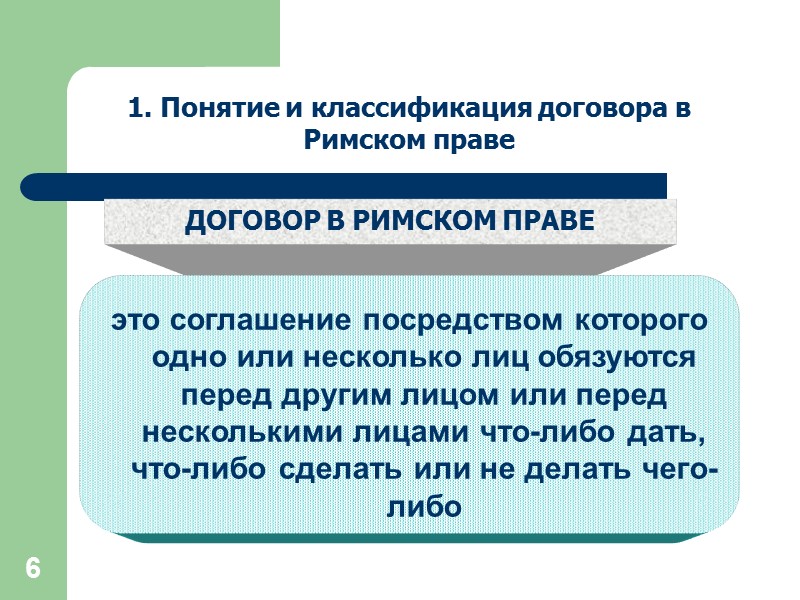 1. Понятие и классификация договора в Римском праве

ДОГОВОР В РИМСКОМ ПРАВЕ

это соглашение посредством которого одно или несколько лиц обязуются перед другим лицом или перед несколькими лицами что-либо дать, что-либо сделать или не делать чего-либо

6